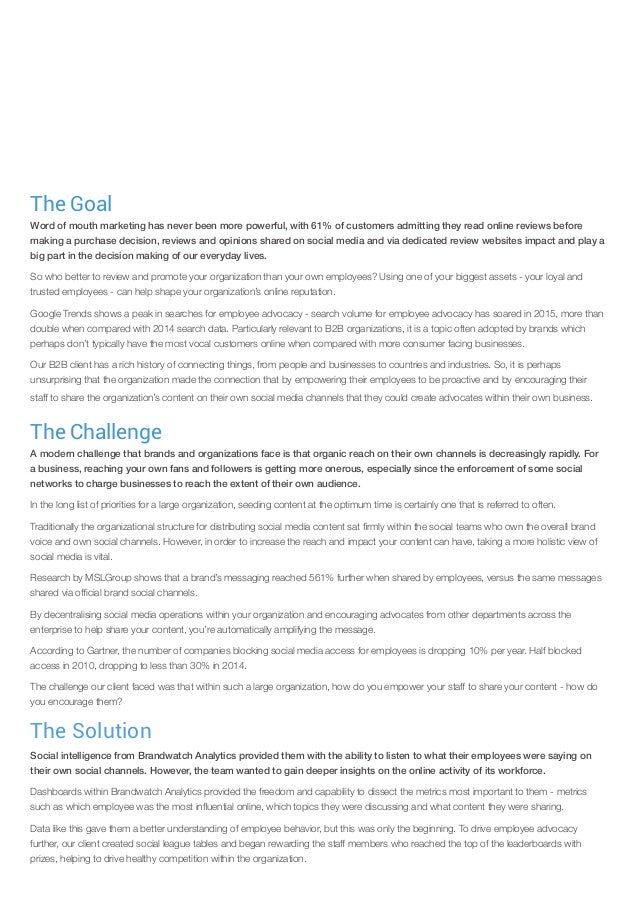 The Goal

Word of mouth marketing has never been more powerful, with 61% of customers admitting they read online reviews before making a purchase decision, reviews and opinions shared on social media and via dedicated review websites impact and play a big part in the decision making of our everyday lives.

So who better to review and promote your organization than your own employees? Using one of your biggest assets - your loyal and trusted employees - can help shape your organization's online reputation.

Google Trends shows a peak in searches for employee advocacy - search volume for employee advocacy has soared in 2015, more than double when compared with 2014 search data. Particularly relevant to B2B organizations, it is a topic often adopted by brands which perhaps don't typically have the most vocal customers online when compared with more consumer facing businesses.

Our B2B client has a rich history of connecting things, from people and businesses to countries and industries. So, it is perhaps unsurprising that the organization made the connection that by empowering their employees to be proactive and by encouraging their staff to share the organization's content on their own social media channels that they could create advocates within their own business.

The Challenge

A modern challenge that brands and organizations face is that organic reach on their own channels is decreasingly rapidly. For a business, reaching your own fans and followers is getting more onerous, especially since the enforcement of some social networks to charge businesses to reach the extent of their own audience.

In the long list of priorities for a large organization, seeding content at the optimum time is certainly one that is referred to often.

Traditionally the organizational structure for distributing social media content sat firmly within the social teams who own the overall brand voice and own social channels. However, in order to increase the reach and impact your content can have, taking a more holistic view of social media is vital.

Research by MSLGroup shows that a brand's messaging reached 561% further when shared by employees, versus the same messages shared via official brand social channels.

By decentralising social media operations within your organization and encouraging advocates from other departments across the enterprise to help share your content, you're automatically amplifying the message.

According to Gartner, the number of companies blocking social media access for employees is dropping 10% per year. Half blocked access in 2010, dropping to less than 30% in 2014.

The challenge our client faced was that within such a large organization, how do you empower your staff to share your content - how do you encourage them?

The Solution

Social intelligence from Brandwatch Analytics provided them with the ability to listen to what their employees were saying on their own social channels. However, the team wanted to gain deeper insights on the online activity of its workforce.

Dashboards within Brandwatch Analytics provided the freedom and capability to dissect the metrics most important to them - metrics such as which employee was the most influential online, which topics they were discussing and what content they were sharing.

Data like this gave them a better understanding of employee behavior, but this was only the beginning. To drive employee advocacy further, our client created social league tables and began rewarding the staff members who reached the top of the leaderboards with prizes, helping to drive healthy competition within the organization.